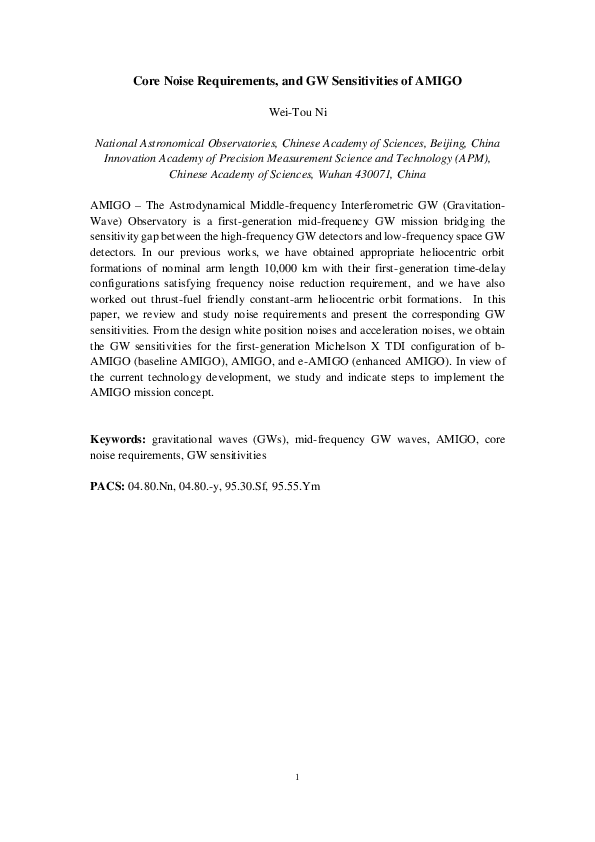 Core Noise Requirements, and GW Sensitivities of AMIGO

Wei-Tou Ni

National Astronomical Observatories, Chinese Academy of Sciences, Beijing, China
Innovation Academy of Precision Measurement Science and Technology (APM), Chinese Academy of Sciences, Wuhan 430071, China

AMIGO – The Astrodynamical Middle-frequency Interferometric GW (Gravitation-Wave) Observatory is a first-generation mid-frequency GW mission bridging the sensitivity gap between the high-frequency GW detectors and low-frequency space GW detectors. In our previous works, we have obtained appropriate heliocentric orbit formations of nominal arm length 10,000 km with their first-generation time-delay configurations satisfying frequency noise reduction requirement, and we have also worked out thrust-fuel friendly constant-arm heliocentric orbit formations. In this paper, we review and study noise requirements and present the corresponding GW sensitivities. From the design white position noises and acceleration noises, we obtain the GW sensitivities for the first-generation Michelson X TDI configuration of b-AMIGO (baseline AMIGO), AMIGO, and e-AMIGO (enhanced AMIGO). In view of the current technology development, we study and indicate steps to implement the AMIGO mission concept.

Keywords: gravitational waves (GWs), mid-frequency GW waves, AMIGO, core noise requirements, GW sensitivities

PACS: 04.80.Nn, 04.80.-y, 95.30.Sf, 95.55.Ym

1